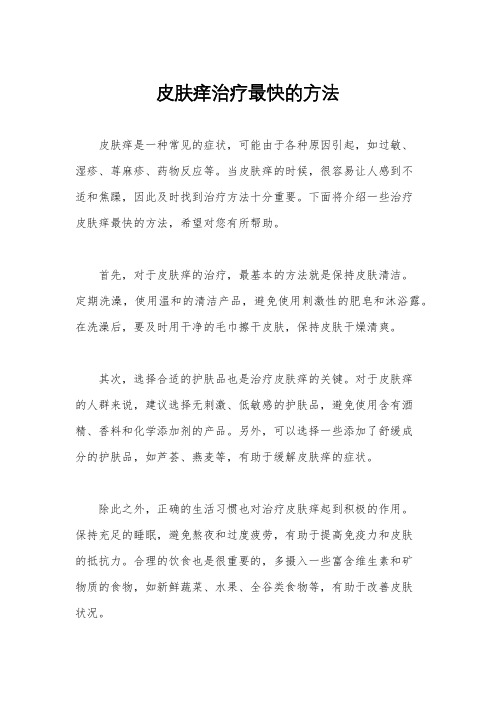 皮肤痒治疗最快的方法

皮肤痒是一种常见的症状，可能由于各种原因引起，如过敏、湿疹、荨麻疹、药物反应等。当皮肤痒的时候，很容易让人感到不适和焦躁，因此及时找到治疗方法十分重要。下面将介绍一些治疗皮肤痒最快的方法，希望对您有所帮助。

首先，对于皮肤痒的治疗，最基本的方法就是保持皮肤清洁。定期洗澡，使用温和的清洁产品，避免使用刺激性的肥皂和沐浴露。在洗澡后，要及时用干净的毛巾擦干皮肤，保持皮肤干燥清爽。

其次，选择合适的护肤品也是治疗皮肤痒的关键。对于皮肤痒的人群来说，建议选择无刺激、低敏感的护肤品，避免使用含有酒精、香料和化学添加剂的产品。另外，可以选择一些添加了舒缓成分的护肤品，如芦荟、燕麦等，有助于缓解皮肤痒的症状。

除此之外，正确的生活习惯也对治疗皮肤痒起到积极的作用。保持充足的睡眠，避免熬夜和过度疲劳，有助于提高免疫力和皮肤的抵抗力。合理的饮食也是很重要的，多摄入一些富含维生素和矿物质的食物，如新鲜蔬菜、水果、全谷类食物等，有助于改善皮肤状况。